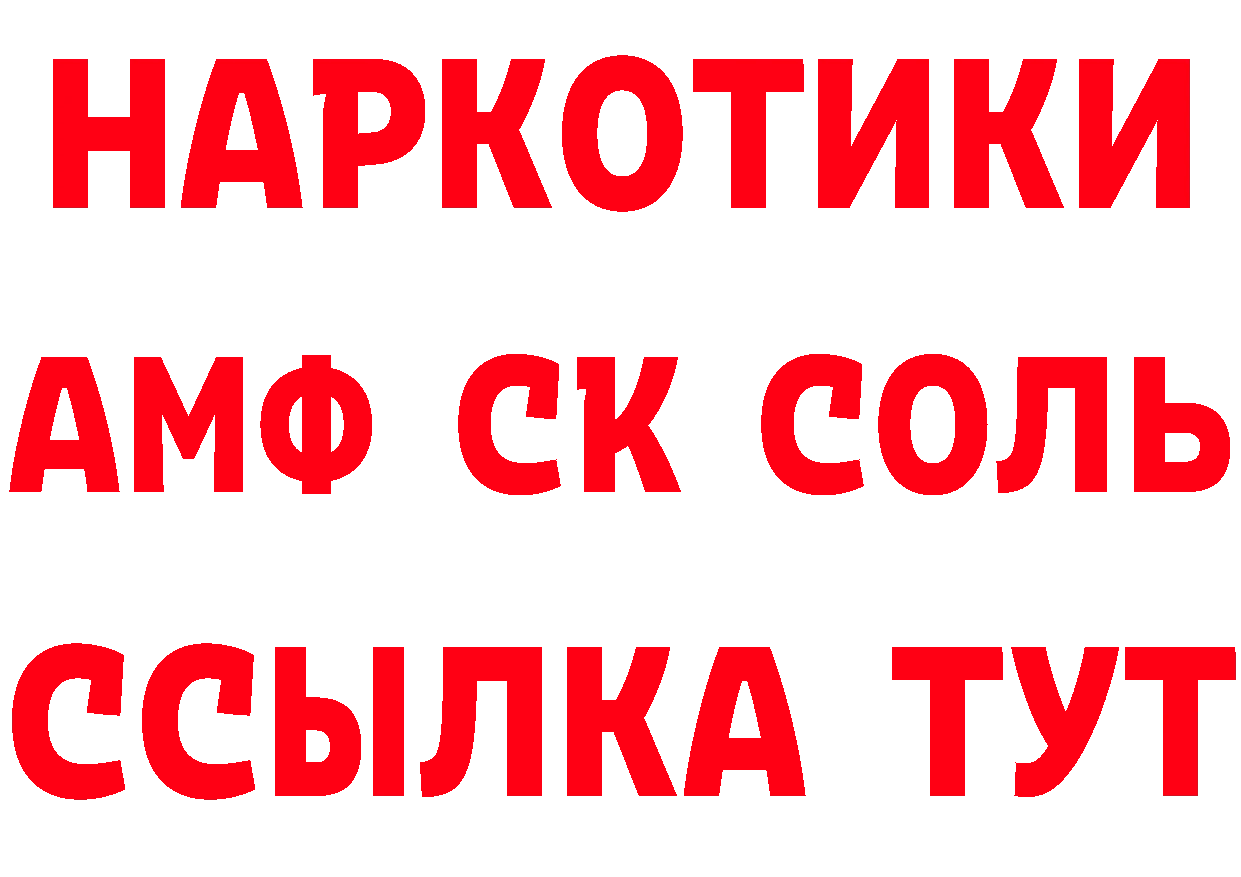 НАРКОТИКИ

АМФ СК СОЛЬ

ССЫЛКА ТУТ